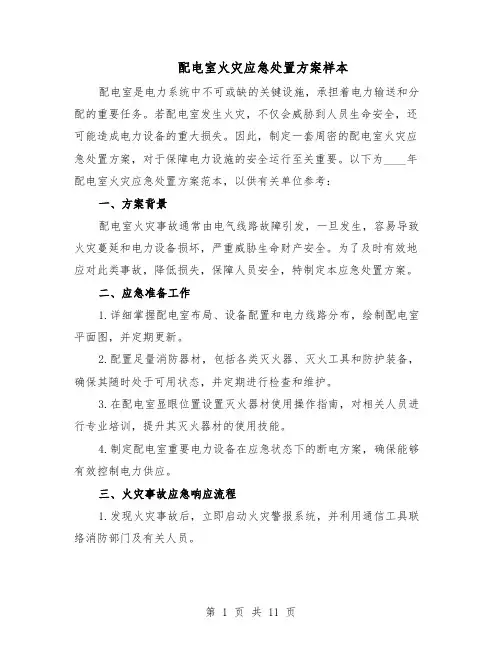 配电室火灾应急处置方案样本

配电室是电力系统中不可或缺的关键设施，承担着电力输送和分配的重要任务。若配电室发生火灾，不仅会威胁到人员生命安全，还可能造成电力设备的重大损失。因此，制定一套周密的配电室火灾应急处置方案，对于保障电力设施的安全运行至关重要。以下为____年配电室火灾应急处置方案范本，以供有关单位参考：

一、方案背景

配电室火灾事故通常由电气线路故障引发，一旦发生，容易导致火灾蔓延和电力设备损坏，严重威胁生命财产安全。为了及时有效地应对此类事故，降低损失，保障人员安全，特制定本应急处置方案。

二、应急准备工作

1.详细掌握配电室布局、设备配置和电力线路分布，绘制配电室平面图，并定期更新。

2.配置足量消防器材，包括各类灭火器、灭火工具和防护装备，确保其随时处于可用状态，并定期进行检查和维护。

3.在配电室显眼位置设置灭火器材使用操作指南，对相关人员进行专业培训，提升其灭火器材的使用技能。

4.制定配电室重要电力设备在应急状态下的断电方案，确保能够有效控制电力供应。

三、火灾事故应急响应流程

1.发现火灾事故后，立即启动火灾警报系统，并利用通信工具联络消防部门及有关人员。

第 1 页 共 11 页